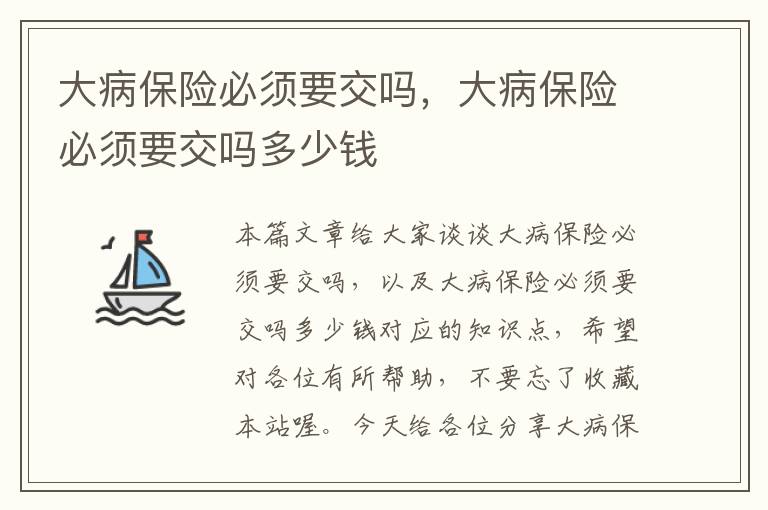 大病保险必须要交吗，大病保险必须要交吗多少钱

本篇文章给大家谈谈大病保险必须要交吗，以及大病保险必须要交吗多少钱对应的知识点，希望对各位有所帮助，不要忘了收藏本站喔。今天给各位分享大病保